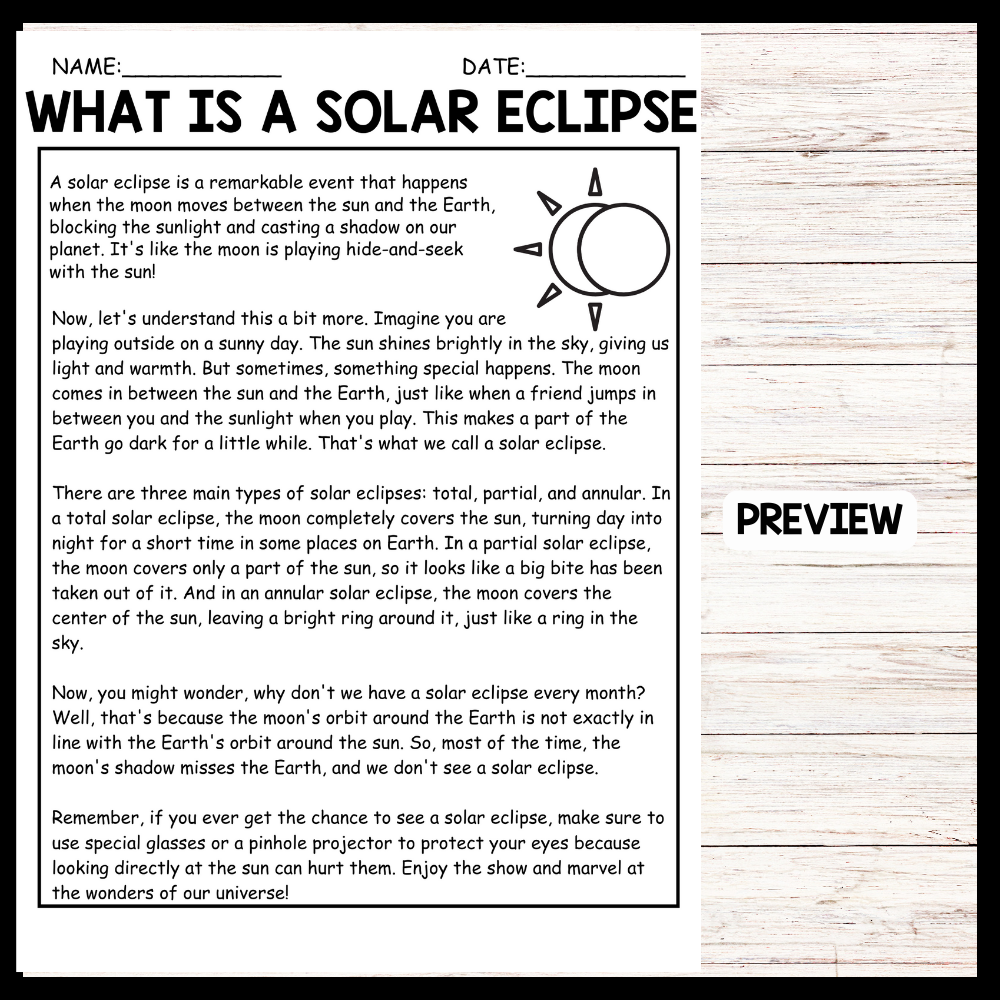 NAME:____ DATE:____

WHAT IS A SOLAR ECLIPSE

A solar eclipse is a remarkable event that happens when the moon moves between the sun and the Earth, blocking the sunlight and casting a shadow on our planet. It's like the moon is playing hide-and-seek with the sun!

Now, let's understand this a bit more. Imagine you are playing outside on a sunny day. The sun shines brightly in the sky, giving us light and warmth. But sometimes, something special happens. The moon comes in between the sun and the Earth, just like when a friend jumps in between you and the sunlight when you play. This makes a part of the Earth go dark for a little while. That's what we call a solar eclipse.

There are three main types of solar eclipses: total, partial, and annular. In a total solar eclipse, the moon completely covers the sun, turning day into night for a short time in some places on Earth. In a partial solar eclipse, the moon covers only a part of the sun, so it looks like a big bite has been taken out of it. And in an annular solar eclipse, the moon covers the center of the sun, leaving a bright ring around it, just like a ring in the sky.

Now, you might wonder, why don't we have a solar eclipse every month? Well, that's because the moon's orbit around the Earth is not exactly in line with the Earth's orbit around the sun. So, most of the time, the moon's shadow misses the Earth, and we don't see a solar eclipse.

Remember, if you ever get the chance to see a solar eclipse, make sure to use special glasses or a pinhole projector to protect your eyes because looking directly at the sun can hurt them. Enjoy the show and marvel at the wonders of our universe!

PREVIEW